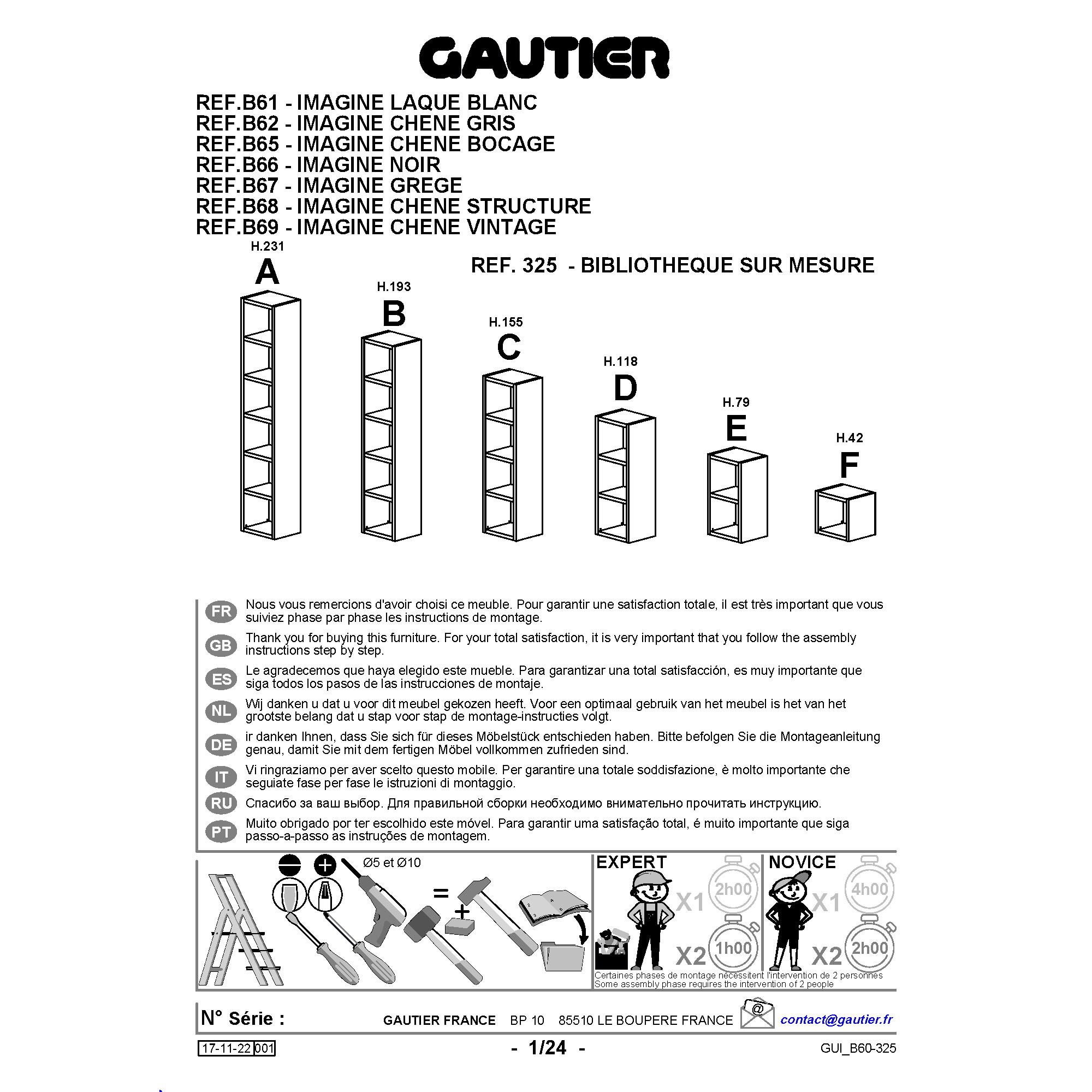 GAUTIER

REF.B61 - IMAGINE LAQUE BLANC
REF.B62 - IMAGINE CHENE GRIS
REF.B65 - IMAGINE CHENE BOCAGE
REF.B66 - IMAGINE NOIR
REF.B67 - IMAGINE GREGE
REF.B68 - IMAGINE CHENE STRUCTURE
REF.B69 - IMAGINE CHENE VINTAGE

REF. 325 - BIBLIOTHEQUE SUR MESURE

H.231
A
H.193
B
H.155
C
H.118
D
H.79
E
H.42
F

FR Nous vous remercions d'avoir choisi ce meuble. Pour garantir une satisfaction totale, il est très important que vous suiviez phase par phase les instructions de montage.

GB Thank you for buying this furniture. For your total satisfaction, it is very important that you follow the assembly instructions step by step.

ES Le agradecemos que haya elegido este mueble. Para garantizar una total satisfacción, es muy importante que siga todos los pasos de las instrucciones de montaje.

NL Wij danken u dat u voor dit meubel gekozen heeft. Voor een optimaal gebruik van het meubel is het van het grootste belang dat u stap voor stap de montage-instructies volgt.

DE ir danken Ihnen, dass Sie sich für dieses Möbelstück entschieden haben. Bitte befolgen Sie die Montageanleitung genau, damit Sie mit dem fertigen Möbel vollkommen zufrieden sind.

IT Vi ringraziamo per aver scelto questo mobile. Per garantire una totale soddisfazione, è molto importante che seguiate fase per fase le istruzioni di montaggio.

RU Спасибо за ваш выбор. Для правильной сборки необходимо внимательно прочитать инструкцию.

PT Muito obrigado por ter escolhido este móvel. Para garantir uma satisfação total, é muito importante que siga passo-a-passo as instruções de montagem.

Ø5 et Ø10
=
+
EXPERT
X1 2h00
X2 1h00
NOVICE
X1 4h00
X2 2h00
Certaines phases de montage nécessitent l'intervention de 2 personnes
Some assembly phase requires the intervention of 2 people

N° Série :
GAUTIER FRANCE BP 10 85510 LE BOUPERE FRANCE
@
contact@gautier.fr

17-11-22 001
- 1/24 -
GUI_B60-325